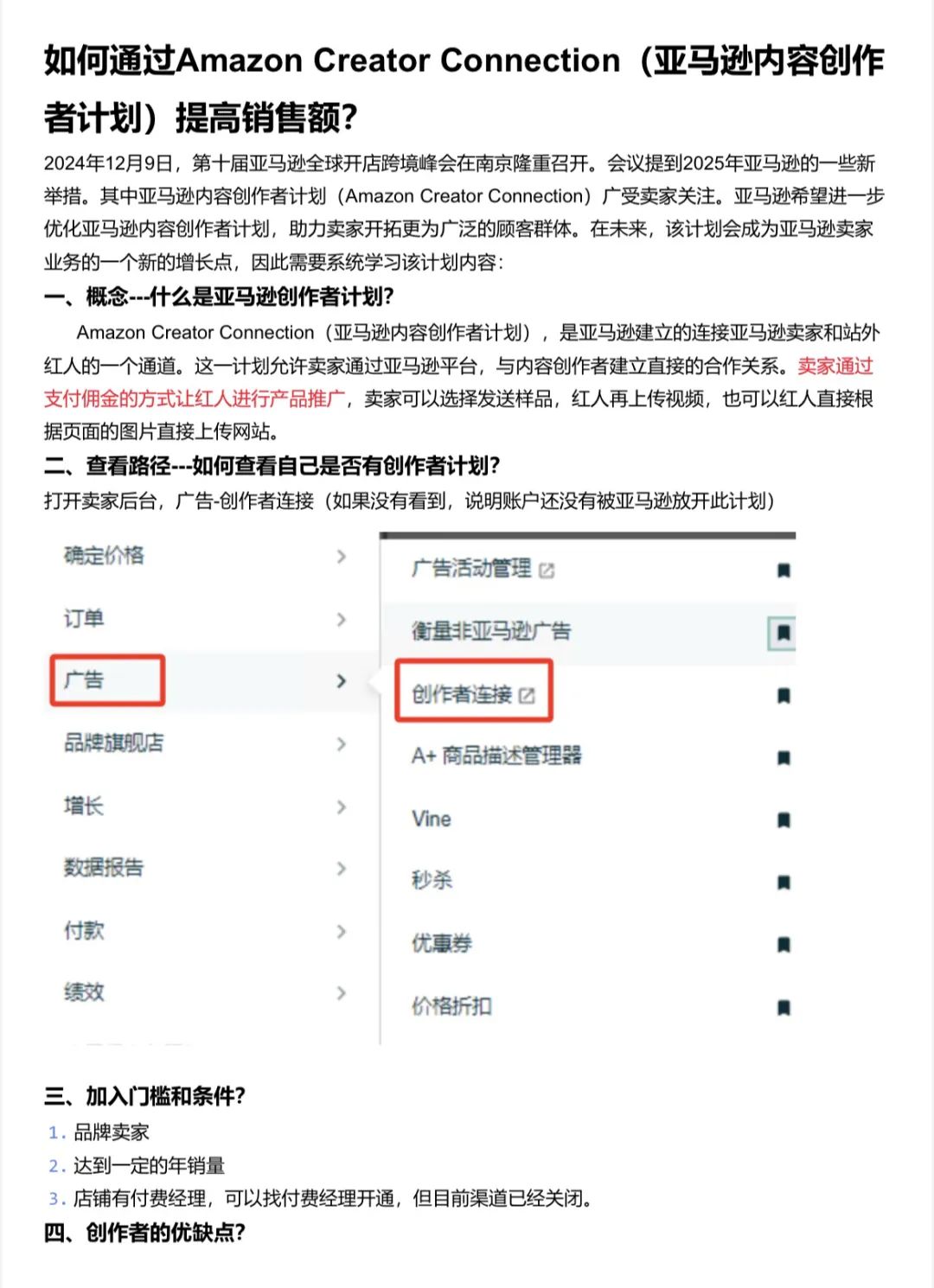 如何通过Amazon Creator Connection（亚马逊内容创作者计划）提高销售额?

2024年12月9日，第十届亚马逊全球开店跨境峰会在南京隆重召开。会议提到2025年亚马逊的一些新举措。其中亚马逊内容创作者计划（Amazon Creator Connection）广受卖家关注。亚马逊希望进一步优化亚马逊内容创作者计划，助力卖家开拓更为广泛的顾客群体。在未来，该计划会成为亚马逊卖家业务的一个新的增长点，因此需要系统学习该计划内容：

一、概念---什么是亚马逊创作者计划?

Amazon Creator Connection（亚马逊内容创作者计划），是亚马逊建立的连接亚马逊卖家和站外红人的一个通道。这一计划允许卖家通过亚马逊平台，与内容创作者建立直接的合作关系。卖家通过支付佣金的方式让红人进行产品推广，卖家可以选择发送样品，红人再上传视频，也可以红人直接根据页面的图片直接上传网站。

二、查看路径---如何查看自己是否有创作者计划?

打开卖家后台，广告-创作者连接（如果没有看到，说明账户还没有被亚马逊放开此计划）

确定价格
订单
广告
品牌旗舰店
增长
数据报告
付款
绩效

广告活动管理
衡量非亚马逊广告
创作者连接
A+ 商品描述管理器
Vine
秒杀
优惠券
价格折扣

三、加入门槛和条件?

1. 品牌卖家
2. 达到一定的年销量
3. 店铺有付费经理，可以找付费经理开通，但目前渠道已经关闭。

四、创作者的优缺点?